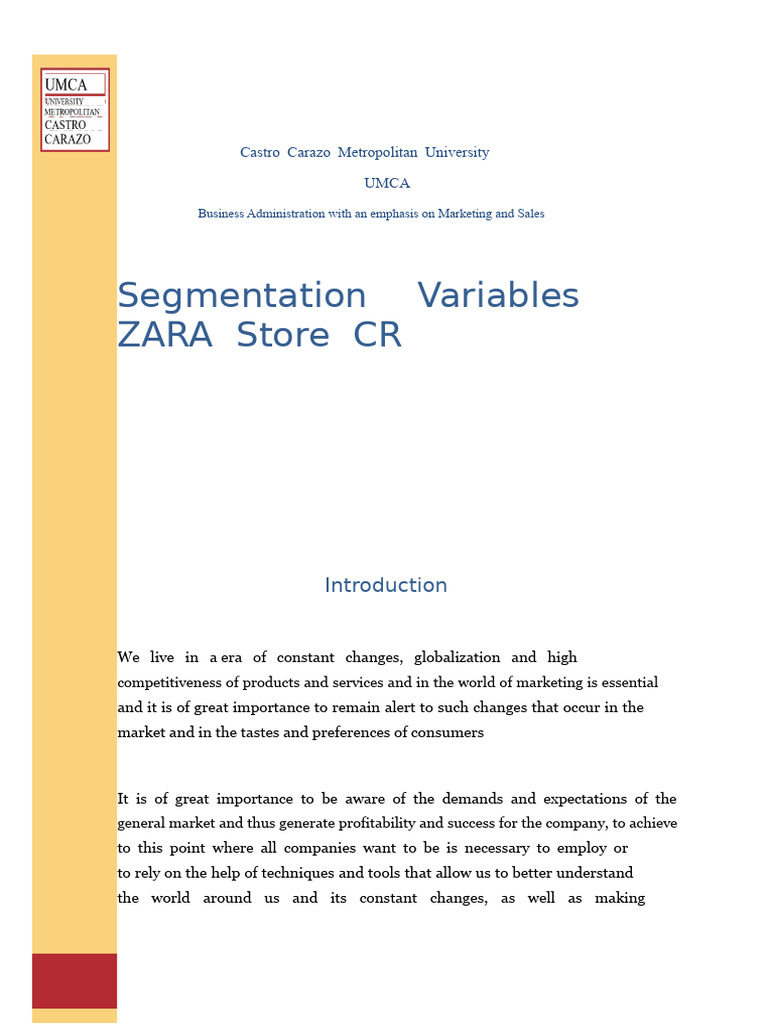 UMCA
UNIVERSITY
METROPOLITAN
CASTRO
CARAZO

Castro Carazo Metropolitan University

UMCA

Business Administration with an emphasis on Marketing and Sales

Segmentation Variables ZARA Store CR

Introduction

We live in a era of constant changes, globalization and high competitiveness of products and services and in the world of marketing is essential and it is of great importance to remain alert to such changes that occur in the market and in the tastes and preferences of consumers

It is of great importance to be aware of the demands and expectations of the general market and thus generate profitability and success for the company, to achieve to this point where all companies want to be is necessary to employ or to rely on the help of techniques and tools that allow us to better understand the world around us and its constant changes, as well as making